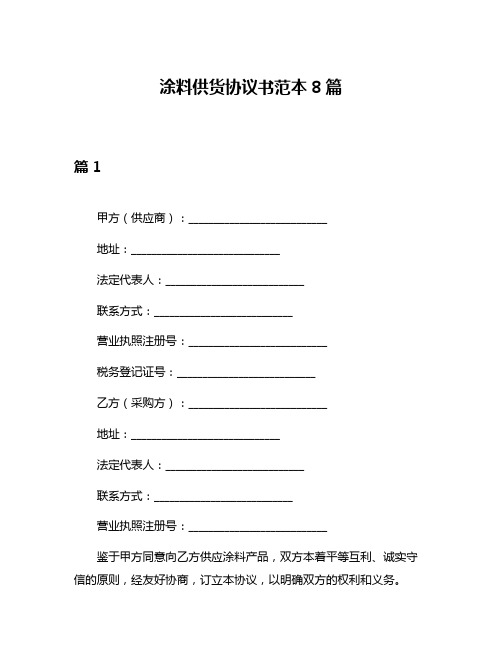 涂料供货协议书范本 8 篇

篇 1

甲方（供应商）：________________________

地址：__________________________

法定代表人：________________________

联系方式：________________________

营业执照注册号：________________________

税务登记证号：________________________

乙方（采购方）：________________________

地址：__________________________

法定代表人：________________________

联系方式：________________________

营业执照注册号：________________________

鉴于甲方同意向乙方供应涂料产品，双方本着平等互利、诚实守信的原则，经友好协商，订立本协议，以明确双方的权利和义务。